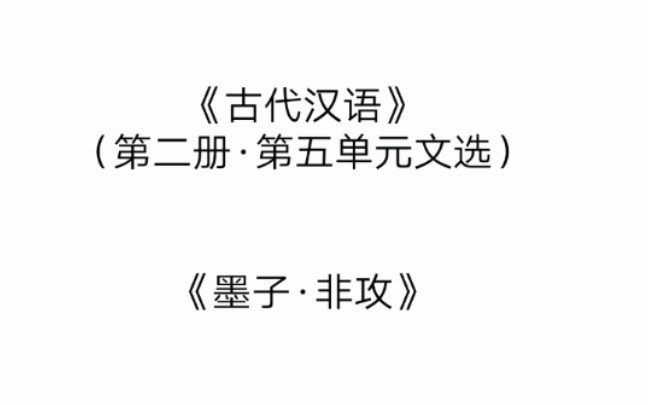 《古代汉语》
（第二册·第五单元文选）

《墨子·非攻》